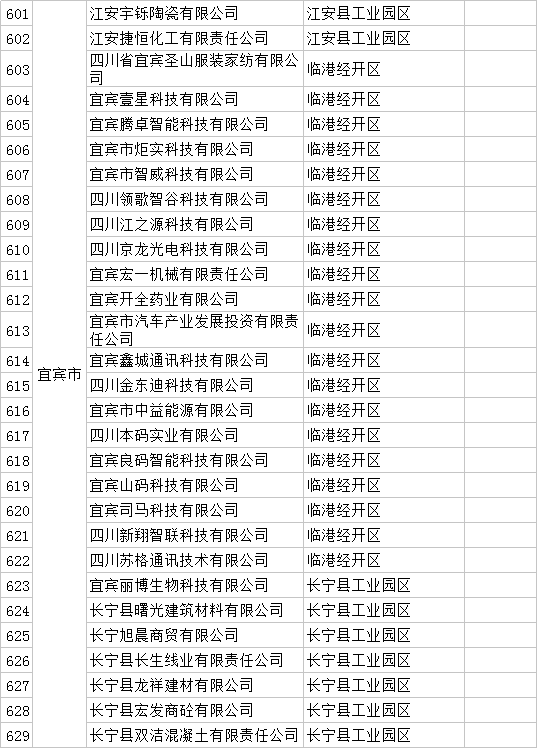 | 601 | 宜宾市 | 江安宇铄陶瓷有限公司 | 江安县工业园区 | |
|---|---|---|---|---|
| 602 | | 江安捷恒化工有限责任公司 | 江安县工业园区 | |
| 603 | | 四川省宜宾圣山服装家纺有限公司 | 临港经开区 | |
| 604 | | 宜宾壹星科技有限公司 | 临港经开区 | |
| 605 | | 宜宾腾卓智能科技有限公司 | 临港经开区 | |
| 606 | | 宜宾市炬实科技有限公司 | 临港经开区 | |
| 607 | | 宜宾市智威科技有限公司 | 临港经开区 | |
| 608 | | 四川领歌智谷科技有限公司 | 临港经开区 | |
| 609 | | 四川江之源科技有限公司 | 临港经开区 | |
| 610 | | 四川京龙光电科技有限公司 | 临港经开区 | |
| 611 | | 宜宾宏一机械有限责任公司 | 临港经开区 | |
| 612 | | 宜宾开全药业有限公司 | 临港经开区 | |
| 613 | | 宜宾市汽车产业发展投资有限责任公司 | 临港经开区 | |
| 614 | | 宜宾鑫城通讯科技有限公司 | 临港经开区 | |
| 615 | | 四川金东迪科技有限公司 | 临港经开区 | |
| 616 | | 宜宾市中益能源有限公司 | 临港经开区 | |
| 617 | | 四川本码实业有限公司 | 临港经开区 | |
| 618 | | 宜宾良码智能科技有限公司 | 临港经开区 | |
| 619 | | 宜宾山码科技有限公司 | 临港经开区 | |
| 620 | | 宜宾司马科技有限公司 | 临港经开区 | |
| 621 | | 四川新翔智联科技有限公司 | 临港经开区 | |
| 622 | | 四川苏格通讯技术有限公司 | 临港经开区 | |
| 623 | | 宜宾丽博生物科技有限公司 | 长宁县工业园区 | |
| 624 | | 长宁县曙光建筑材料有限公司 | 长宁县工业园区 | |
| 625 | | 长宁旭晨商贸有限公司 | 长宁县工业园区 | |
| 626 | | 长宁县长生线业有限责任公司 | 长宁县工业园区 | |
| 627 | | 长宁县龙祥建材有限公司 | 长宁县工业园区 | |
| 628 | | 长宁县宏发商砼有限公司 | 长宁县工业园区 | |
| 629 | | 长宁县双洁混凝土有限责任公司 | 长宁县工业园区 | |